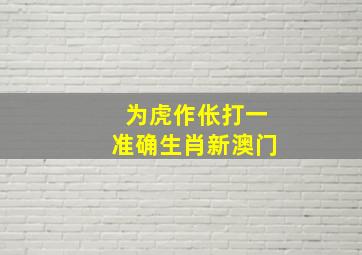 为虎作伥打一
准确生肖新澳门